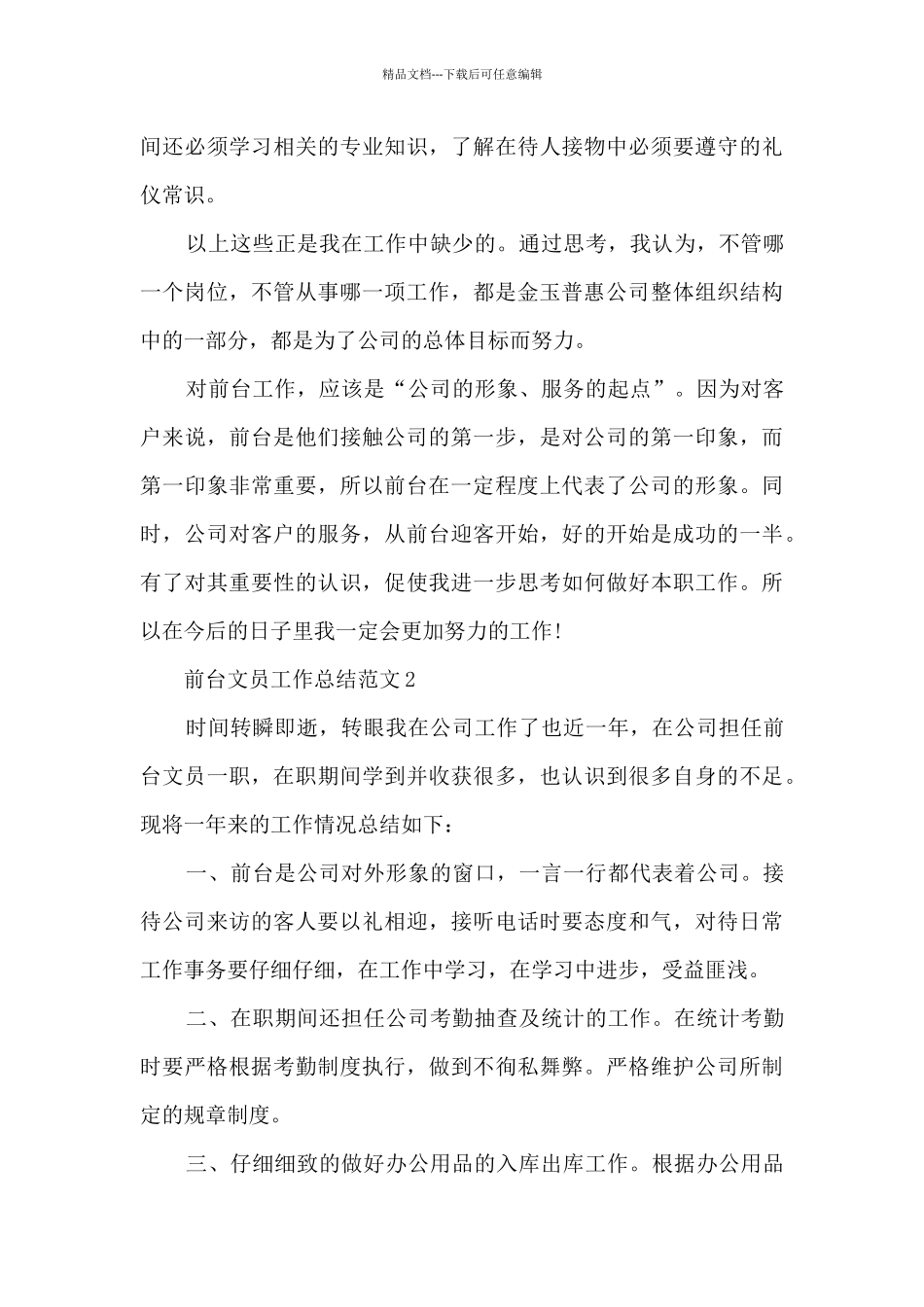 精品文档---下载后可任意编辑

间还必须学习相关的专业知识，了解在待人接物中必须要遵守的礼仪常识。

以上这些正是我在工作中缺少的。通过思考，我认为，不管哪一个岗位，不管从事哪一项工作，都是金玉普惠公司整体组织结构中的一部分，都是为了公司的总体目标而努力。

对前台工作，应该是“公司的形象、服务的起点”。因为对客户来说，前台是他们接触公司的第一步，是对公司的第一印象，而第一印象非常重要，所以前台在一定程度上代表了公司的形象。同时，公司对客户的服务，从前台迎客开始，好的开始是成功的一半。有了对其重要性的认识，促使我进一步思考如何做好本职工作。所以在今后的日子里我一定会更加努力的工作!

前台文员工作总结范文2

时间转瞬即逝，转眼我在公司工作了也近一年，在公司担任前台文员一职，在职期间学到并收获很多，也认识到很多自身的不足。现将一年来的工作情况总结如下：

一、前台是公司对外形象的窗口，一言一行都代表着公司。接待公司来访的客人要以礼相迎，接听电话时要态度和气，对待日常工作事务要仔细仔细，在工作中学习，在学习中进步，受益匪浅。

二、在职期间还担任公司考勤抽查及统计的工作。在统计考勤时要严格根据考勤制度执行，做到不徇私舞弊。严格维护公司所制定的规章制度。

三、仔细细致的做好办公用品的入库出库工作。根据办公用品